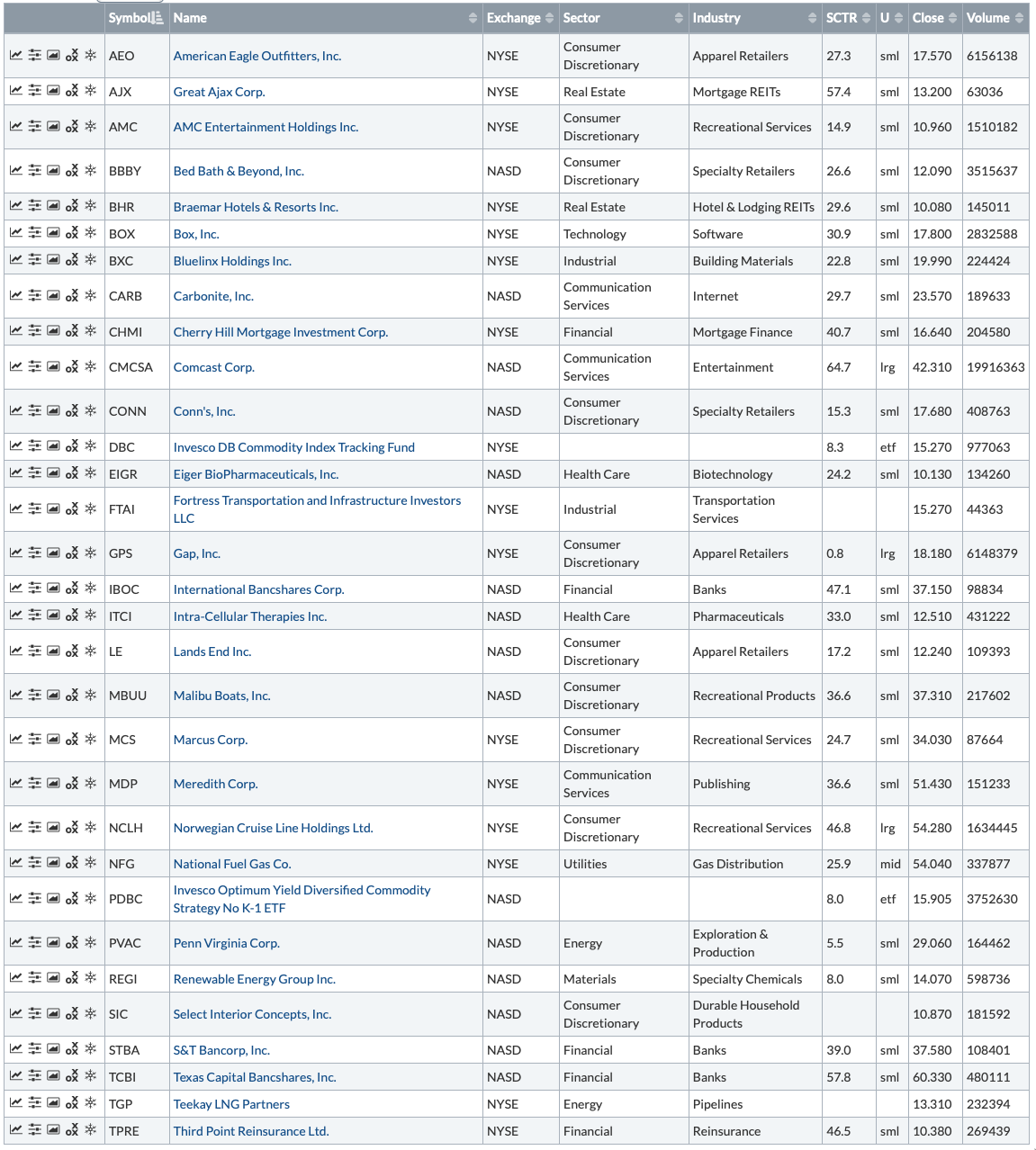 |  | Symbol | Name | Exchange | Sector | Industry | SCTR | U | Close | Volume |
|---|---|---|---|---|---|---|---|---|---|
|  | AEO | American Eagle Outfitters, Inc. | NYSE | Consumer Discretionary | Apparel Retailers | 27.3 | sml | 17.570 | 6156138 |
|  | AJX | Great Ajax Corp. | NYSE | Real Estate | Mortgage REITs | 57.4 | sml | 13.200 | 63036 |
|  | AMC | AMC Entertainment Holdings Inc. | NYSE | Consumer Discretionary | Recreational Services | 14.9 | sml | 10.960 | 1510182 |
|  | BBBY | Bed Bath & Beyond, Inc. | NASD | Consumer Discretionary | Specialty Retailers | 26.6 | sml | 12.090 | 3515637 |
|  | BHR | Braemar Hotels & Resorts Inc. | NYSE | Real Estate | Hotel & Lodging REITs | 29.6 | sml | 10.080 | 145011 |
|  | BOX | Box, Inc. | NYSE | Technology | Software | 30.9 | sml | 17.800 | 2832588 |
|  | BXC | Bluelinx Holdings Inc. | NYSE | Industrial | Building Materials | 22.8 | sml | 19.990 | 224424 |
|  | CARB | Carbonite, Inc. | NASD | Communication Services | Internet | 29.7 | sml | 23.570 | 189633 |
|  | CHMI | Cherry Hill Mortgage Investment Corp. | NYSE | Financial | Mortgage Finance | 40.7 | sml | 16.640 | 204580 |
|  | CMCSA | Comcast Corp. | NASD | Communication Services | Entertainment | 64.7 | lrg | 42.310 | 19916363 |
|  | CONN | Conn's, Inc. | NASD | Consumer Discretionary | Specialty Retailers | 15.3 | sml | 17.680 | 408763 |
|  | DBC | Invesco DB Commodity Index Tracking Fund | NYSE |  |  | 8.3 | etf | 15.270 | 977063 |
|  | EIGR | Eiger BioPharmaceuticals, Inc. | NASD | Health Care | Biotechnology | 24.2 | sml | 10.130 | 134260 |
|  | FTAI | Fortress Transportation and Infrastructure Investors LLC | NYSE | Industrial | Transportation Services |  |  | 15.270 | 44363 |
|  | GPS | Gap, Inc. | NYSE | Consumer Discretionary | Apparel Retailers | 0.8 | lrg | 18.180 | 6148379 |
|  | IBOC | International Bancshares Corp. | NASD | Financial | Banks | 47.1 | sml | 37.150 | 98834 |
|  | ITCI | Intra-Cellular Therapies Inc. | NASD | Health Care | Pharmaceuticals | 33.0 | sml | 12.510 | 431222 |
|  | LE | Lands End Inc. | NASD | Consumer Discretionary | Apparel Retailers | 17.2 | sml | 12.240 | 109393 |
|  | MBUU | Malibu Boats, Inc. | NASD | Consumer Discretionary | Recreational Products | 36.6 | sml | 37.310 | 217602 |
|  | MCS | Marcus Corp. | NYSE | Consumer Discretionary | Recreational Services | 24.7 | sml | 34.030 | 87664 |
|  | MDP | Meredith Corp. | NYSE | Communication Services | Publishing | 36.6 | sml | 51.430 | 151233 |
|  | NCLH | Norwegian Cruise Line Holdings Ltd. | NYSE | Consumer Discretionary | Recreational Services | 46.8 | lrg | 54.280 | 1634445 |
|  | NFG | National Fuel Gas Co. | NYSE | Utilities | Gas Distribution | 25.9 | mid | 54.040 | 337877 |
|  | PDBC | Invesco Optimum Yield Diversified Commodity Strategy No K-1 ETF | NASD |  |  | 8.0 | etf | 15.905 | 3752630 |
|  | PVAC | Penn Virginia Corp. | NASD | Energy | Exploration & Production | 5.5 | sml | 29.060 | 164462 |
|  | REGI | Renewable Energy Group Inc. | NASD | Materials | Specialty Chemicals | 8.0 | sml | 14.070 | 598736 |
|  | SIC | Select Interior Concepts, Inc. | NASD | Consumer Discretionary | Durable Household Products |  |  | 10.870 | 181592 |
|  | STBA | S&T Bancorp, Inc. | NASD | Financial | Banks | 39.0 | sml | 37.580 | 108401 |
|  | TCBI | Texas Capital Bancshares, Inc. | NASD | Financial | Banks | 57.8 | sml | 60.330 | 480111 |
|  | TGP | Teekay LNG Partners | NYSE | Energy | Pipelines |  |  | 13.310 | 232394 |
|  | TPRE | Third Point Reinsurance Ltd. | NYSE | Financial | Reinsurance | 46.5 | sml | 10.380 | 269439 |